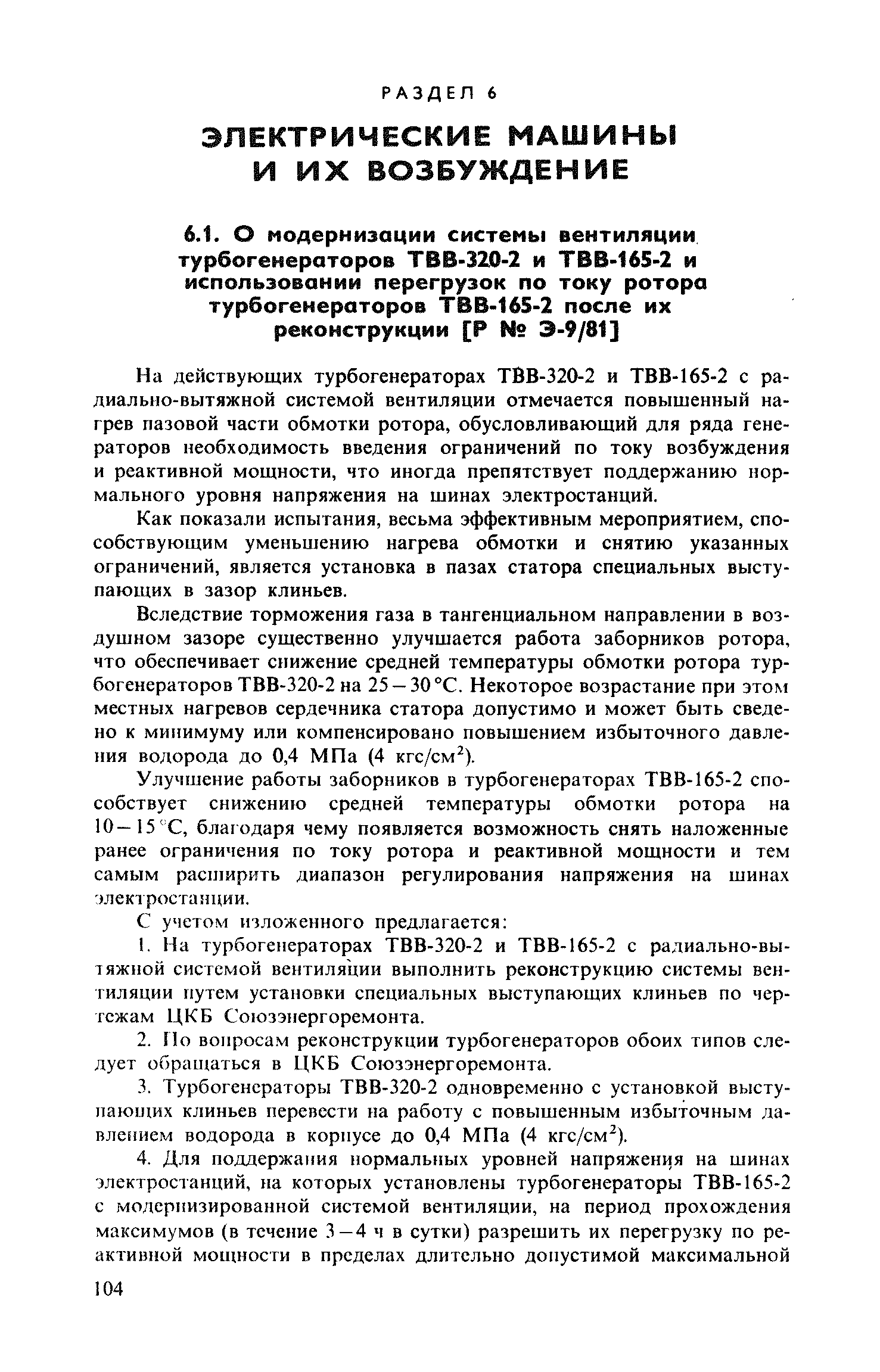 РАЗДЕЛ 6

ЭЛЕКТРИЧЕСКИЕ МАШИНЫ И ИХ ВОЗБУЖДЕНИЕ

6.1. О модернизации системы вентиляции турбогенераторов ТВВ-320-2 и ТВВ-165-2 и использовании перегрузок по току ротора турбогенераторов ТВВ-165-2 после их реконструкции [Р № Э-9/81]

На действующих турбогенераторах ТВВ-320-2 и ТВВ-165-2 с радиально-вытяжной системой вентиляции отмечается повышенный нагрев пазовой части обмотки ротора, обусловливающий для ряда генераторов необходимость введения ограничений по току возбуждения и реактивной мощности, что иногда препятствует поддержанию нормального уровня напряжения на шинах электростанций.

Как показали испытания, весьма эффективным мероприятием, способствующим уменьшению нагрева обмотки и снятию указанных ограничений, является установка в пазах статора специальных выступающих в зазор клиньев.

Вследствие торможения газа в тангенциальном направлении в воздушном зазоре существенно улучшается работа заборников ротора, что обеспечивает снижение средней температуры обмотки ротора турбогенераторов ТВВ-320-2 на 25 – 30 °С. Некоторое возрастание при этом местных нагревов сердечника статора допустимо и может быть сведено к минимуму или компенсировано повышением избыточного давления водорода до 0,4 МПа (4 кгс/см$^2$).

Улучшение работы заборников в турбогенераторах ТВВ-165-2 способствует снижению средней температуры обмотки ротора на 10 – 15 °С, благодаря чему появляется возможность снять наложенные ранее ограничения по току ротора и реактивной мощности и тем самым расширить диапазон регулирования напряжения на шинах электростанции.

С учетом изложенного предлагается:

1. На турбогенераторах ТВВ-320-2 и ТВВ-165-2 с радиально-вытяжной системой вентиляции выполнить реконструкцию системы вентиляции путем установки специальных выступающих клиньев по чертежам ЦКБ Союзэнергоремонта.

2. По вопросам реконструкции турбогенераторов обоих типов следует обращаться в ЦКБ Союзэнергоремонта.

3. Турбогенераторы ТВВ-320-2 одновременно с установкой выступающих клиньев перевести на работу с повышенным избыточным давлением водорода в корпусе до 0,4 МПа (4 кгс/см$^2$).

4. Для поддержания нормальных уровней напряжения на шинах электростанций, на которых установлены турбогенераторы ТВВ-165-2 с модернизированной системой вентиляции, на период прохождения максимумов (в течение 3 – 4 ч в сутки) разрешить их перегрузку по реактивной мощности в пределах длительно допустимой максимальной

104